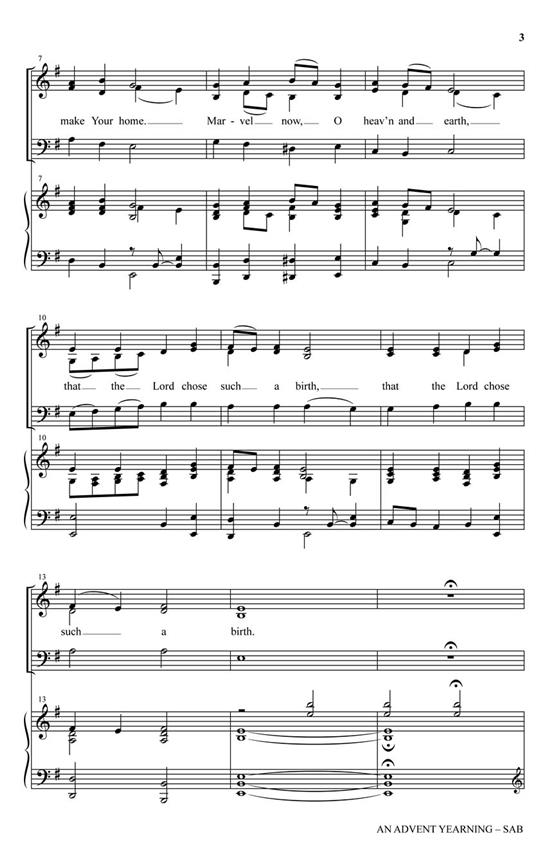 3

7

make Your home. Mar - vel now, O heav'n and earth,

7

10

that the Lord chose such a birth, that the Lord chose

10

13

such a birth.

13

AN ADVENT YEARNING – SAB